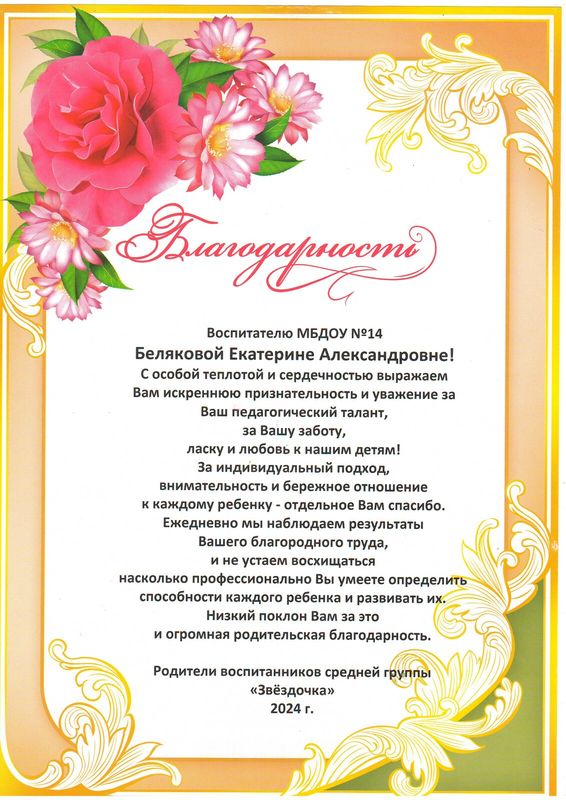 Благодарность

Воспитателю МБДОУ №14

Беляковой Екатерине Александровне!

С особой теплотой и сердечностью выражаем Вам искреннюю признательность и уважение за Ваш педагогический талант, за Вашу заботу, ласку и любовь к нашим детям! За индивидуальный подход, внимательность и бережное отношение к каждому ребенку - отдельное Вам спасибо. Ежедневно мы наблюдаем результаты Вашего благородного труда, и не устаем восхищаться насколько профессионально Вы умеете определить способности каждого ребенка и развивать их. Низкий поклон Вам за это и огромная родительская благодарность.

Родители воспитанников средней группы «Звёздочка»
2024 г.